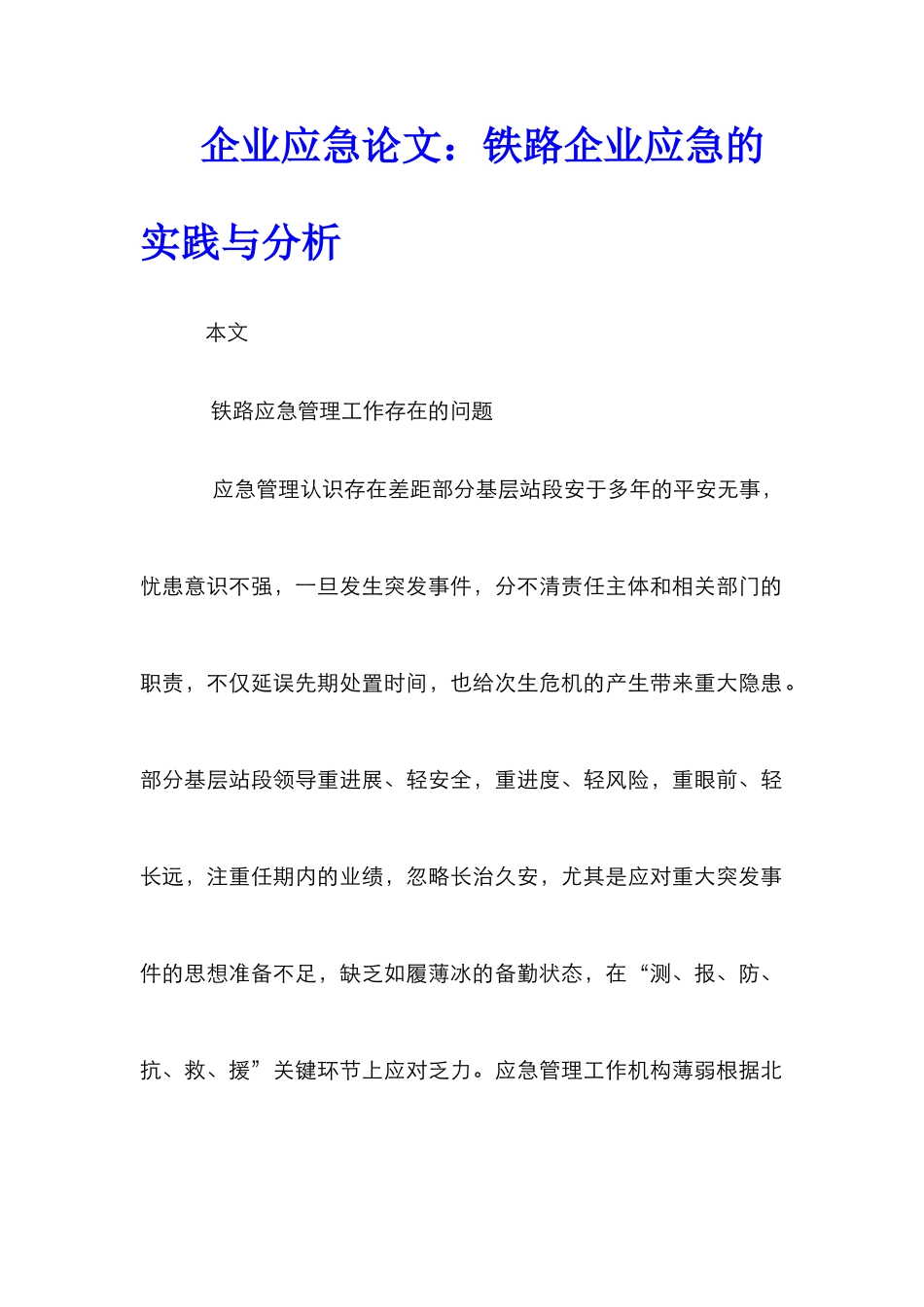 企业应急论文：铁路企业应急的实践与分析

本文

铁路应急管理工作存在的问题

应急管理认识存在差距部分基层站段安于多年的平安无事，忧患意识不强，一旦发生突发事件，分不清责任主体和相关部门的职责，不仅延误先期处置时间，也给次生危机的产生带来重大隐患。部分基层站段领导重进展、轻安全，重进度、轻风险，重眼前、轻长远，注重任期内的业绩，忽略长治久安，尤其是应对重大突发事件的思想准备不足，缺乏如履薄冰的备勤状态，在“测、报、防、抗、救、援”关键环节上应对乏力。应急管理工作机构薄弱根据北